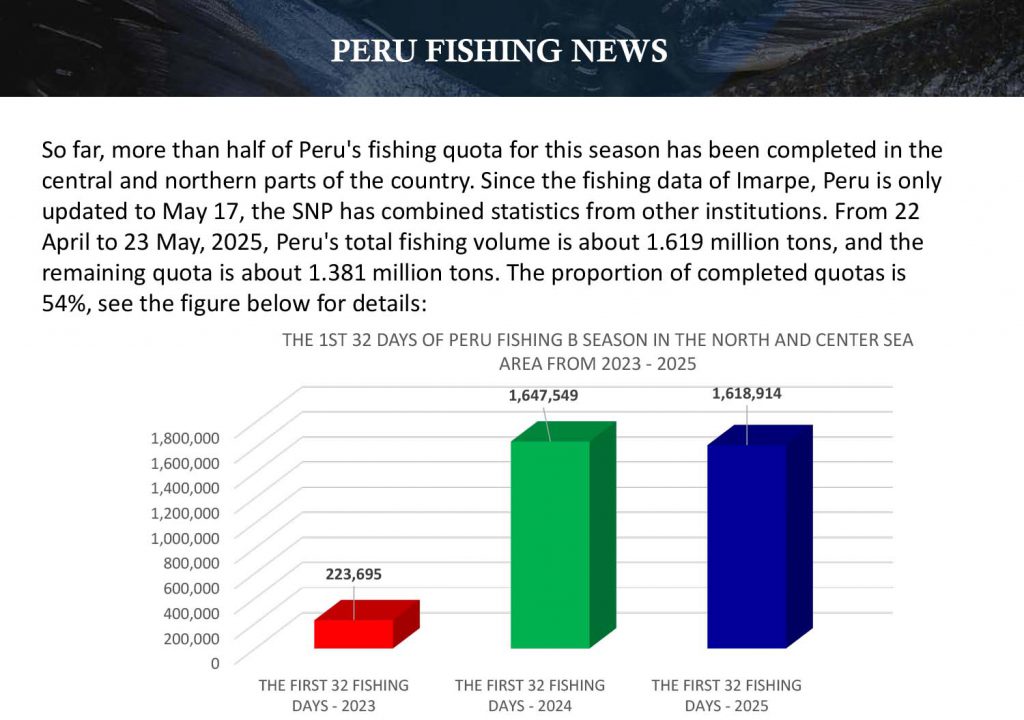 PERU FISHING NEWS

So far, more than half of Peru's fishing quota for this season has been completed in the central and northern parts of the country. Since the fishing data of Imarpe, Peru is only updated to May 17, the SNP has combined statistics from other institutions. From 22 April to 23 May, 2025, Peru's total fishing volume is about 1.619 million tons, and the remaining quota is about 1.381 million tons. The proportion of completed quotas is 54%, see the figure below for details:

THE 1ST 32 DAYS OF PERU FISHING B SEASON IN THE NORTH AND CENTER SEA AREA FROM 2023 - 2025

1,800,000
1,600,000
1,400,000
1,200,000
1,000,000
800,000
600,000
400,000
200,000
0

223,695
1,647,549
1,618,914

THE FIRST 32 FISHING DAYS - 2023

THE FIRST 32 FISHING DAYS - 2024

THE FIRST 32 FISHING DAYS - 2025